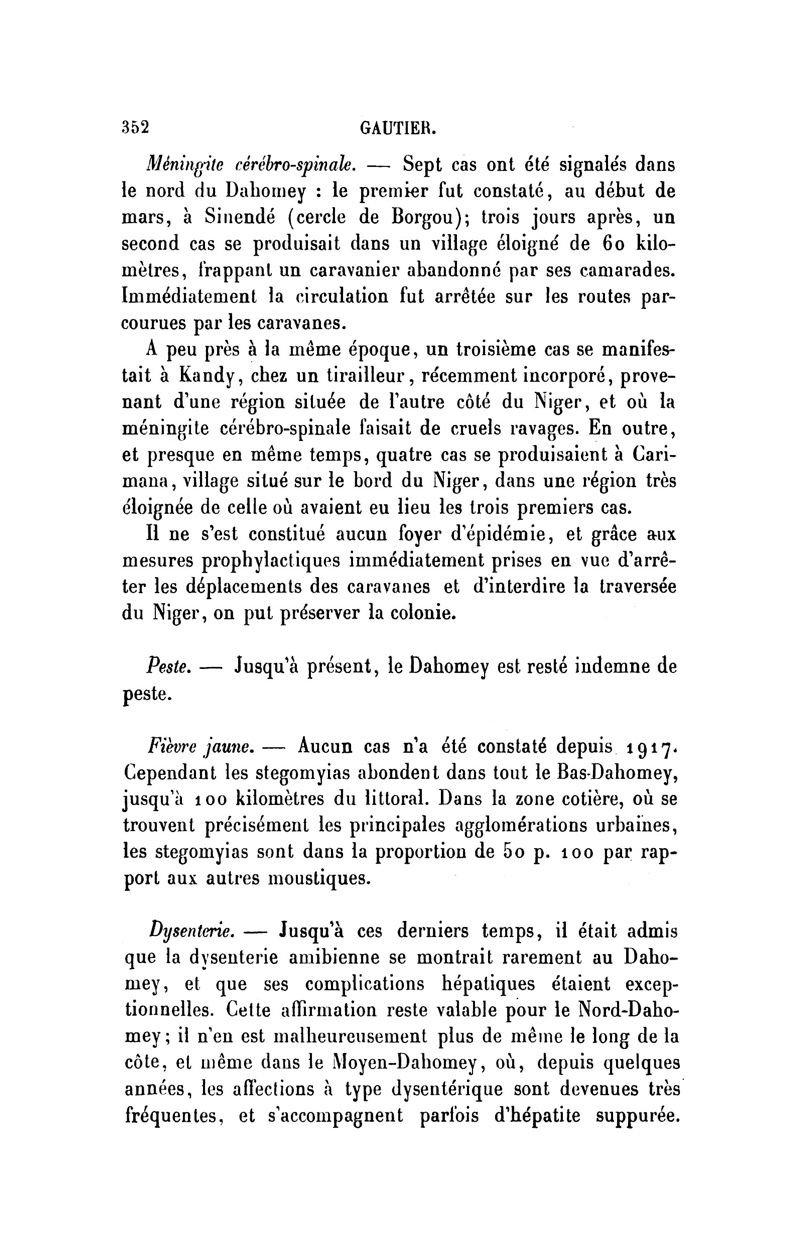 352 GAUTIER.

Méningite cérébro-spinale. — Sept cas ont été signalés dans le nord du Dahomey : le premier fut constaté, au début de mars, à Sinendé (cercle de Borgou); trois jours après, un second cas se produisait dans un village éloigné de 60 kilomètres, frappant un caravanier abandonné par ses camarades. Immédiatement la circulation fut arrêtée sur les routes parcourues par les caravanes.

A peu près à la même époque, un troisième cas se manifestait à Kandy, chez un tirailleur, récemment incorporé, provenant d'une région située de l'autre côté du Niger, et où la méningite cérébro-spinale faisait de cruels ravages. En outre, et presque en même temps, quatre cas se produisaient à Carimana, village situé sur le bord du Niger, dans une région très éloignée de celle où avaient eu lieu les trois premiers cas.

Il ne s'est constitué aucun foyer d'épidémie, et grâce aux mesures prophylactiques immédiatement prises en vue d'arrêter les déplacements des caravanes et d'interdire la traversée du Niger, on put préserver la colonie.

Peste. — Jusqu'à présent, le Dahomey est resté indemne de peste.

Fièvre jaune. — Aucun cas n'a été constaté depuis 1917. Cependant les stegomyias abondent dans tout le Bas-Dahomey, jusqu'à 100 kilomètres du littoral. Dans la zone cotière, où se trouvent précisément les principales agglomérations urbaines, les stegomyias sont dans la proportion de 50 p. 100 par rapport aux autres moustiques.

Dysenterie. — Jusqu'à ces derniers temps, il était admis que la dysenterie amibienne se montrait rarement au Dahomey, et que ses complications hépatiques étaient exceptionnelles. Cette affirmation reste valable pour le Nord-Dahomey; il n'en est malheureusement plus de même le long de la côte, et même dans le Moyen-Dahomey, où, depuis quelques années, les affections à type dysentérique sont devenues très fréquentes, et s'accompagnent parfois d'hépatite suppurée.